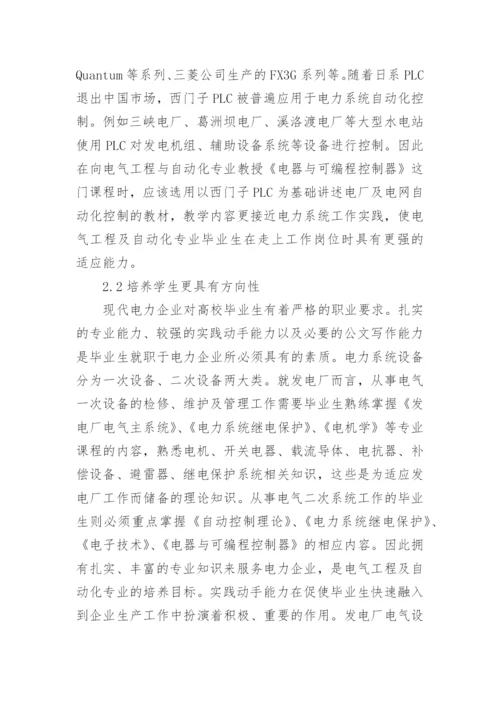 Quantum 等系列、三菱公司生产的 FX3G 系列等。随着日系 PLC 退出中国市场，西门子 PLC 被普遍应用于电力系统自动化控制。例如三峡电厂、葛洲坝电厂、溪洛渡电厂等大型水电站使用 PLC 对发电机组、辅助设备系统等设备进行控制。因此在向电气工程与自动化专业教授《电器与可编程控制器》这门课程时，应该选用以西门子 PLC 为基础讲述电厂及电网自动化控制的教材，教学内容更接近电力系统工作实践，使电气工程及自动化专业毕业生在走上工作岗位时具有更强的适应能力。

2.2 培养学生更具有方向性

现代电力企业对高校毕业生有着严格的职业要求。扎实的专业能力、较强的实践动手能力以及必要的公文写作能力是毕业生就职于电力企业所必须具有的素质。电力系统设备分为一次设备、二次设备两大类。就发电厂而言，从事电气一次设备的检修、维护及管理工作需要毕业生熟练掌握《发电厂电气主系统》、《电力系统继电保护》、《电机学》等专业课程的内容，熟悉电机、开关电器、载流导体、电抗器、补偿设备、避雷器、继电保护系统相关知识，这些是为适应发电厂工作而储备的理论知识。从事电气二次系统工作的毕业生则必须重点掌握《自动控制理论》、《电力系统继电保护》、《电子技术》、《电器与可编程控制器》的相应内容。因此拥有扎实、丰富的专业知识来服务电力企业，是电气工程及自动化专业的培养目标。实践动手能力在促使毕业生快速融入到企业生产工作中扮演着积极、重要的作用。发电厂电气设